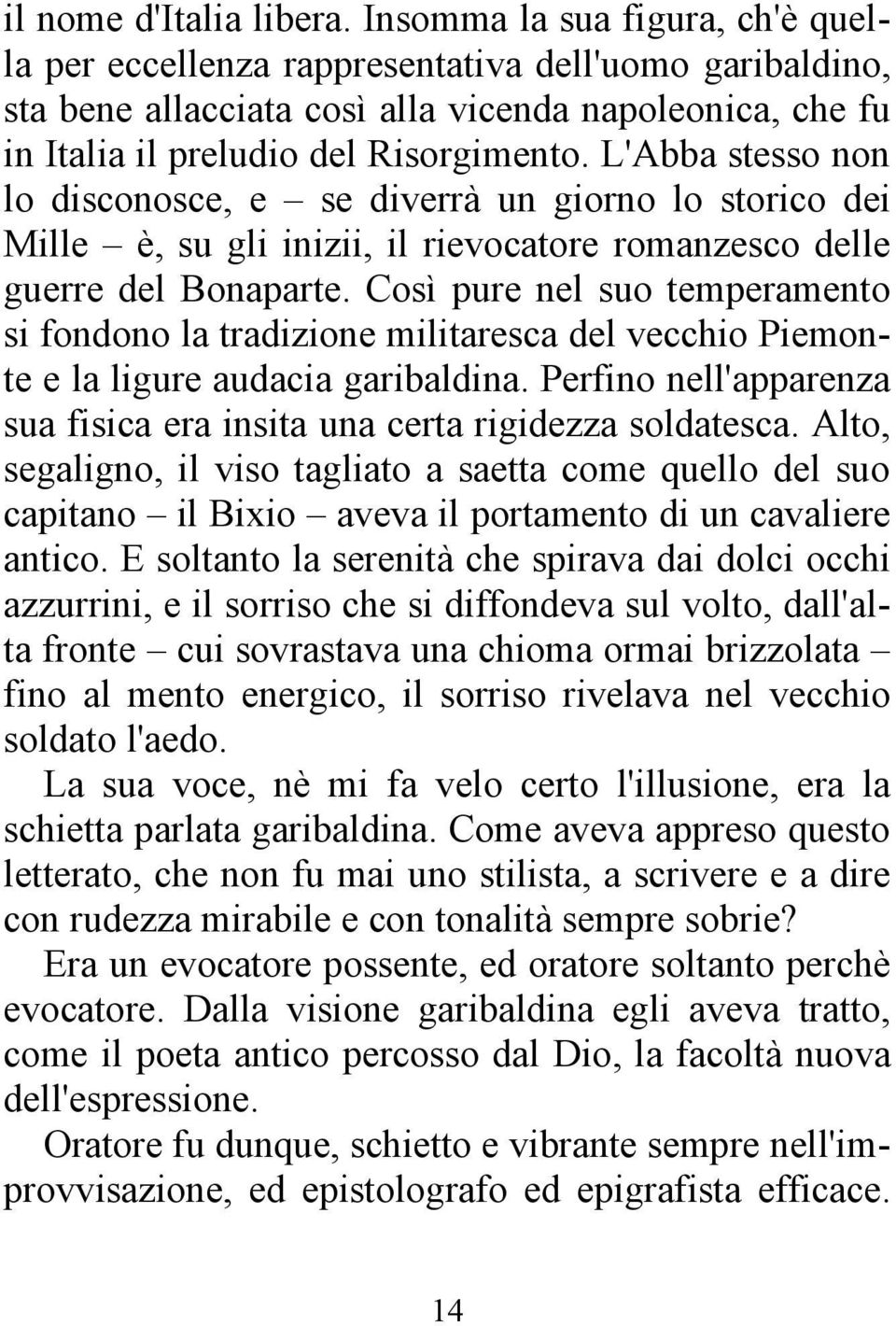 il nome d'Italia libera. Insomma la sua figura, ch'è quella per eccellenza rappresentativa dell'uomo garibaldino, sta bene allacciata così alla vicenda napoleonica, che fu in Italia il preludio del Risorgimento. L'Abba stesso non lo disconosce, e – se diverrà un giorno lo storico dei Mille – è, su gli inizii, il rievocatore romanzesco delle guerre del Bonaparte. Così pure nel suo temperamento si fondono la tradizione militaresca del vecchio Piemonte e la ligure audacia garibaldina. Perfino nell'apparenza sua fisica era insita una certa rigidezza soldatesca. Alto, segaligno, il viso tagliato a saetta come quello del suo capitano – il Bixio – aveva il portamento di un cavaliere antico. E soltanto la serenità che spirava dai dolci occhi azzurrini, e il sorriso che si diffondeva sul volto, dall'alta fronte – cui sovrastava una chioma ormai brizzolata – fino al mento energico, il sorriso rivelava nel vecchio soldato l'aedo.

La sua voce, nè mi fa velo certo l'illusione, era la schietta parlata garibaldina. Come aveva appreso questo letterato, che non fu mai uno stilista, a scrivere e a dire con rudezza mirabile e con tonalità sempre sobrie?

Era un evocatore possente, ed oratore soltanto perchè evocatore. Dalla visione garibaldina egli aveva tratto, come il poeta antico percosso dal Dio, la facoltà nuova dell'espressione.

Oratore fu dunque, schietto e vibrante sempre nell'improvvisazione, ed epistolografo ed epigrafista efficace.

14